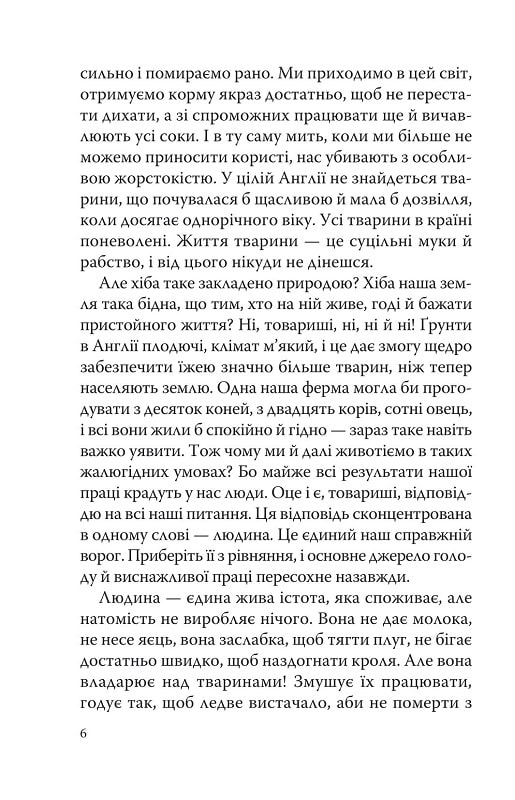 сильно і помираємо рано. Ми приходимо в цей світ, отримуємо корму якраз достатньо, щоб не перестати дихати, а зі спроможних працювати ще й вичавлюють усі соки. І в ту саму мить, коли ми більше не можемо приносити користі, нас убивають з особливою жорстокістю. У цілій Англії не знайдеться тварини, що почувалася б щасливою й мала б дозвілля, коли досягає однорічного віку. Усі тварини в країні поневолені. Життя тварини — це суцільні муки й рабство, і від цього нікуди не дінешся.

Але хіба таке закладено природою? Хіба наша земля така бідна, що тим, хто на ній живе, годі й бажати пристойного життя? Ні, товариші, ні, ні й ні! Ґрунти в Англії плодючі, клімат м'який, і це дає змогу щедро забезпечити їжею значно більше тварин, ніж тепер населяють землю. Одна наша ферма могла би прогодувати з десяток коней, з двадцять корів, сотні овець, і всі вони жили б спокійно й гідно — зараз таке навіть важко уявити. Тож чому ми й далі животіємо в таких жалюгідних умовах? Бо майже всі результати нашої праці крадуть у нас люди. Оце і є, товариші, відповіддю на всі наші питання. Ця відповідь сконцентрована в одному слові — людина. Це єдиний наш справжній ворог. Приберіть її з рівняння, і основне джерело голоду й виснажливої праці пересохне назавжди.

Людина — єдина жива істота, яка споживає, але натомість не виробляє нічого. Вона не дає молока, не несе яєць, вона заслабка, щоб тягти плуг, не бігає достатньо швидко, щоб наздогнати кроля. Але вона владарює над тваринами! Змушує їх працювати, годує так, щоб ледве вистачало, аби не померти з

6